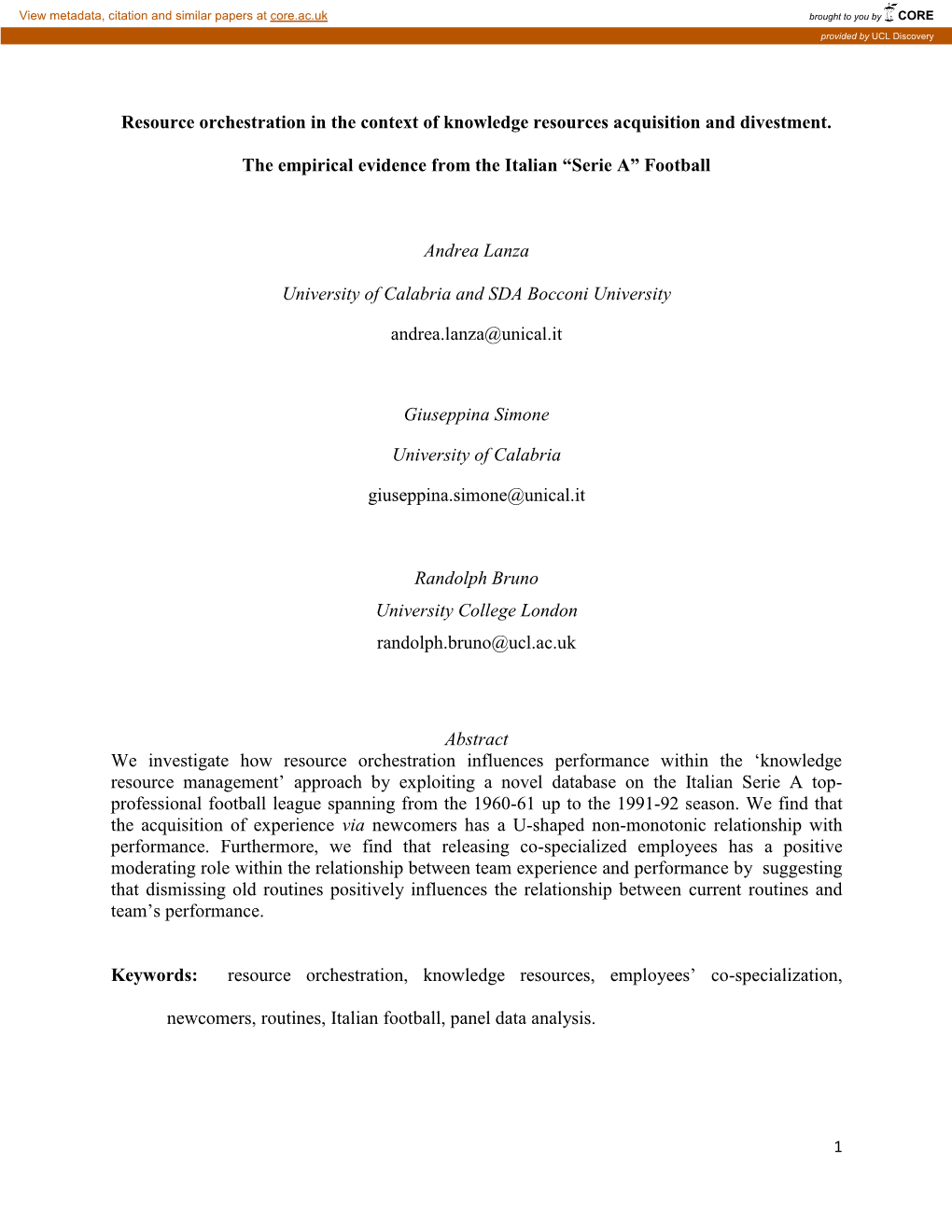 View metadata, citation and similar papers at core.ac.uk

brought to you by CORE

provided by UCL Discovery

Resource orchestration in the context of knowledge resources acquisition and divestment.

The empirical evidence from the Italian “Serie A” Football

Andrea Lanza

University of Calabria and SDA Bocconi University

andrea.lanza@unical.it

Giuseppina Simone

University of Calabria

giuseppina.simone@unical.it

Randolph Bruno

University College London

randolph.bruno@ucl.ac.uk

Abstract

We investigate how resource orchestration influences performance within the ‘knowledge resource management’ approach by exploiting a novel database on the Italian Serie A top-professional football league spanning from the 1960-61 up to the 1991-92 season. We find that the acquisition of experience via newcomers has a U-shaped non-monotonic relationship with performance. Furthermore, we find that releasing co-specialized employees has a positive moderating role within the relationship between team experience and performance by suggesting that dismissing old routines positively influences the relationship between current routines and team’s performance.

Keywords: resource orchestration, knowledge resources, employees’ co-specialization, newcomers, routines, Italian football, panel data analysis.

1